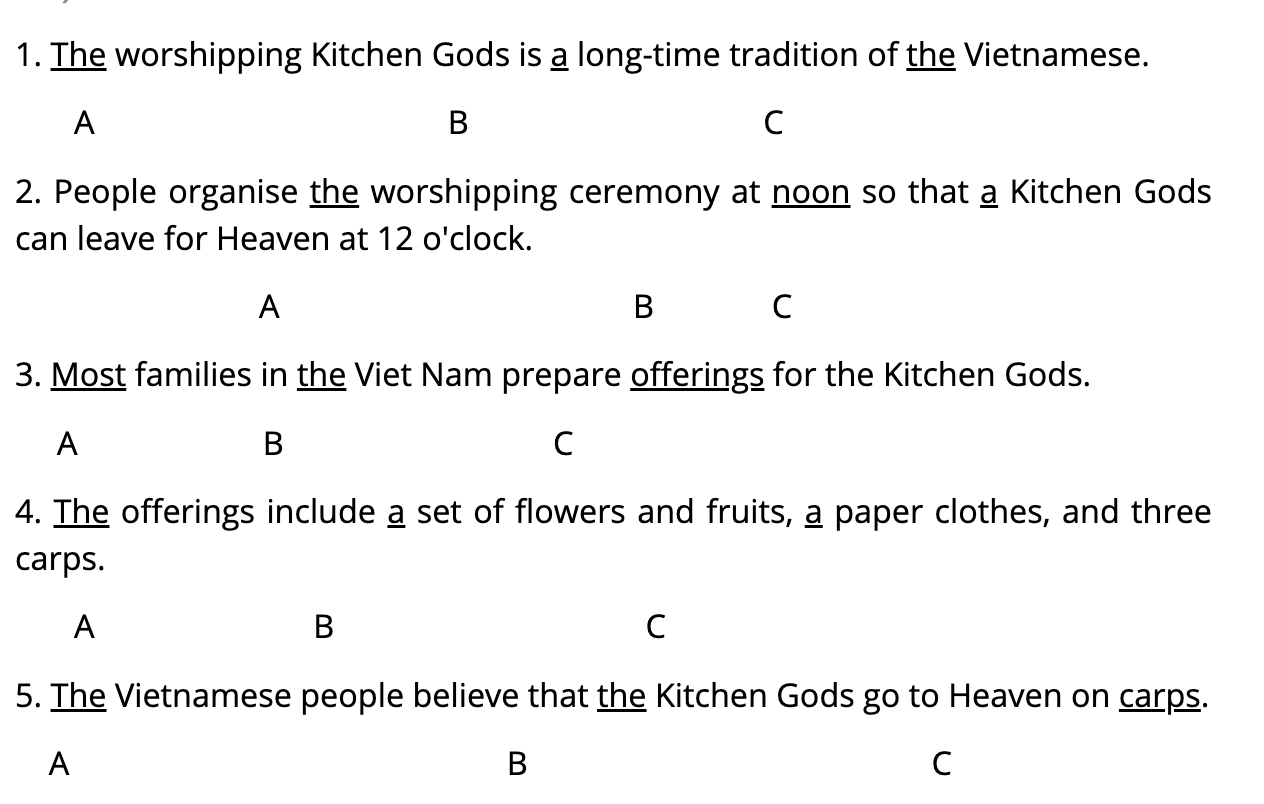 1. The worshipping Kitchen Gods is a long-time tradition of the Vietnamese.

A B C

2. People organise the worshipping ceremony at noon so that a Kitchen Gods can leave for Heaven at 12 o'clock.

A B C

3. Most families in the Viet Nam prepare offerings for the Kitchen Gods.

A B C

4. The offerings include a set of flowers and fruits, a paper clothes, and three carps.

A B C

5. The Vietnamese people believe that the Kitchen Gods go to Heaven on carps.

A B C